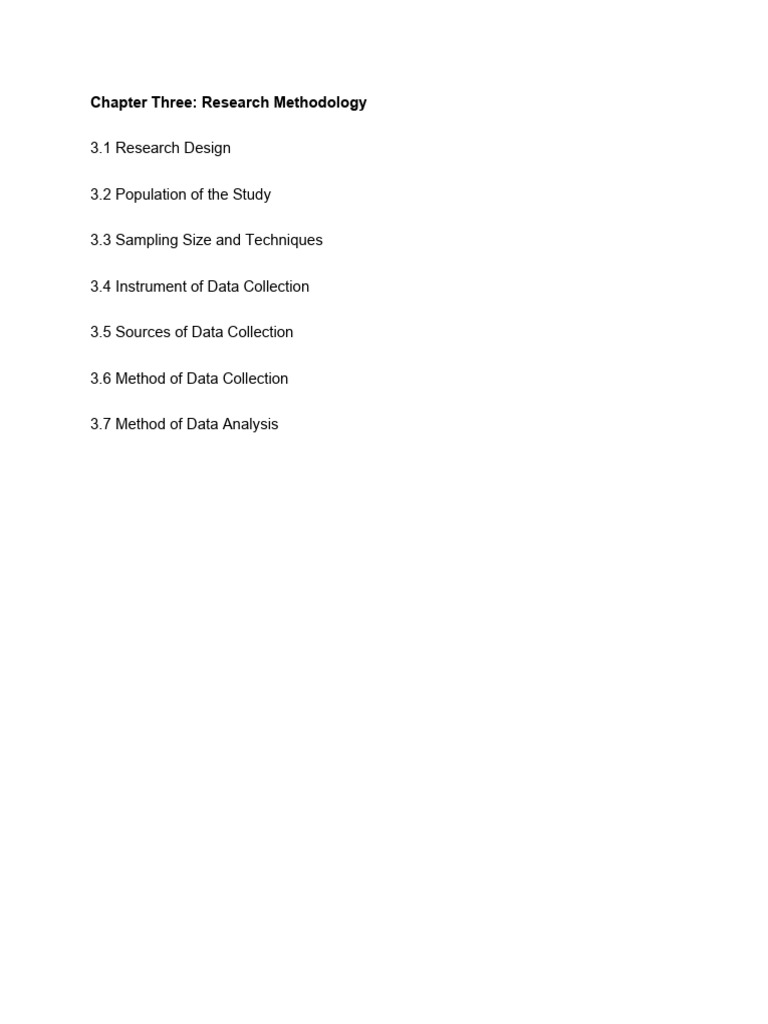 Chapter Three: Research Methodology

3.1 Research Design

3.2 Population of the Study

3.3 Sampling Size and Techniques

3.4 Instrument of Data Collection

3.5 Sources of Data Collection

3.6 Method of Data Collection

3.7 Method of Data Analysis